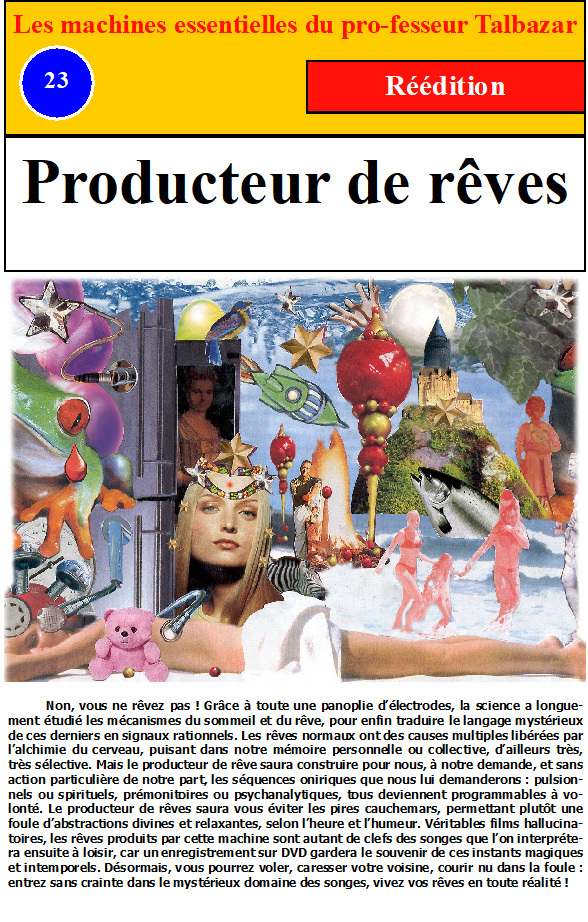 Les machines essentielles du pro-fesseur Talbazar

23

Réédition

Producteur de rêves

Non, vous ne rêvez pas ! Grâce à toute une panoplie d'électrodes, la science a longuement étudié les mécanismes du sommeil et du rêve, pour enfin traduire le langage mystérieux de ces derniers en signaux rationnels. Les rêves normaux ont des causes multiples libérées par l'alchimie du cerveau, puisant dans notre mémoire personnelle ou collective, d'ailleurs très, très sélective. Mais le producteur de rêve saura construire pour nous, à notre demande, et sans action particulière de notre part, les séquences oniriques que nous lui demanderons : pulsionnels ou spirituels, prémonitoires ou psychanalytiques, tous deviennent programmables à volonté. Le producteur de rêves saura vous éviter les pires cauchemars, permettant plutôt une foule d'abstractions divines et relaxantes, selon l'heure et l'humeur. Véritables films hallucinatoires, les rêves produits par cette machine sont autant de clefs des songes que l'on interprétera ensuite à loisir, car un enregistrement sur DVD gardera le souvenir de ces instants magiques et intemporels. Désormais, vous pourrez voler, caresser votre voisine, courir nu dans la foule : entrez sans crainte dans le mystérieux domaine des songes, vivez vos rêves en toute réalité !